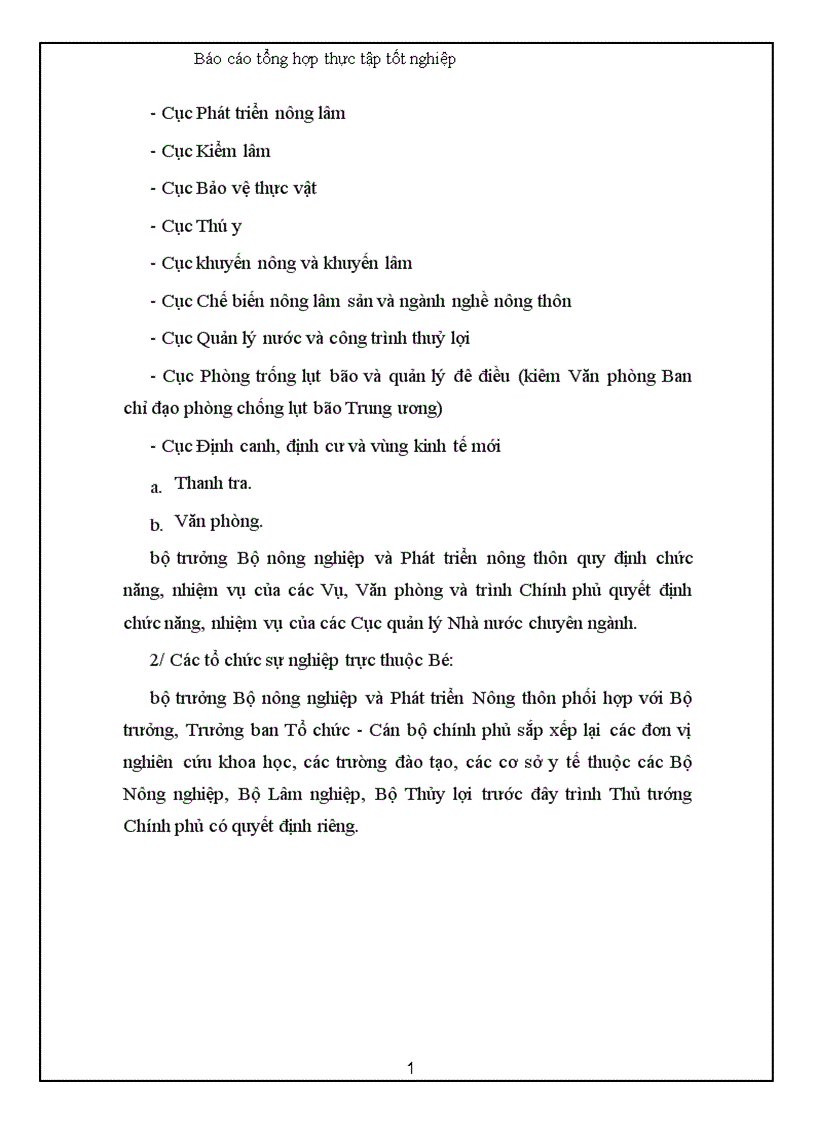 Báo cáo tổng hợp thực tập tốt nghiệp

- Cục Phát triển nông lâm

- Cục Kiểm lâm

- Cục Bảo vệ thực vật

- Cục Thú y

- Cục khuyến nông và khuyến lâm

- Cục Chế biến nông lâm sản và ngành nghề nông thôn

- Cục Quản lý nước và công trình thuỷ lợi

- Cục Phòng trống lụt bão và quản lý đê điều (kiêm Văn phòng Ban chỉ đạo phòng chống lụt bão Trung ương)

- Cục Định canh, định cư và vùng kinh tế mới

a. Thanh tra.

b. Văn phòng.

bộ trưởng Bộ nông nghiệp và Phát triển nông thôn quy định chức năng, nhiệm vụ của các Vụ, Văn phòng và trình Chính phủ quyết định chức năng, nhiệm vụ của các Cục quản lý Nhà nước chuyên ngành.

2/ Các tổ chức sự nghiệp trực thuộc Bé:

bộ trưởng Bộ nông nghiệp và Phát triển Nông thôn phối hợp với Bộ trưởng, Trưởng ban Tổ chức - Cán bộ chính phủ sắp xếp lại các đơn vị nghiên cứu khoa học, các trường đào tạo, các cơ sở y tế thuộc các Bộ Nông nghiệp, Bộ Lâm nghiệp, Bộ Thủy lợi trước đây trình Thủ tướng Chính phủ có quyết định riêng.

1